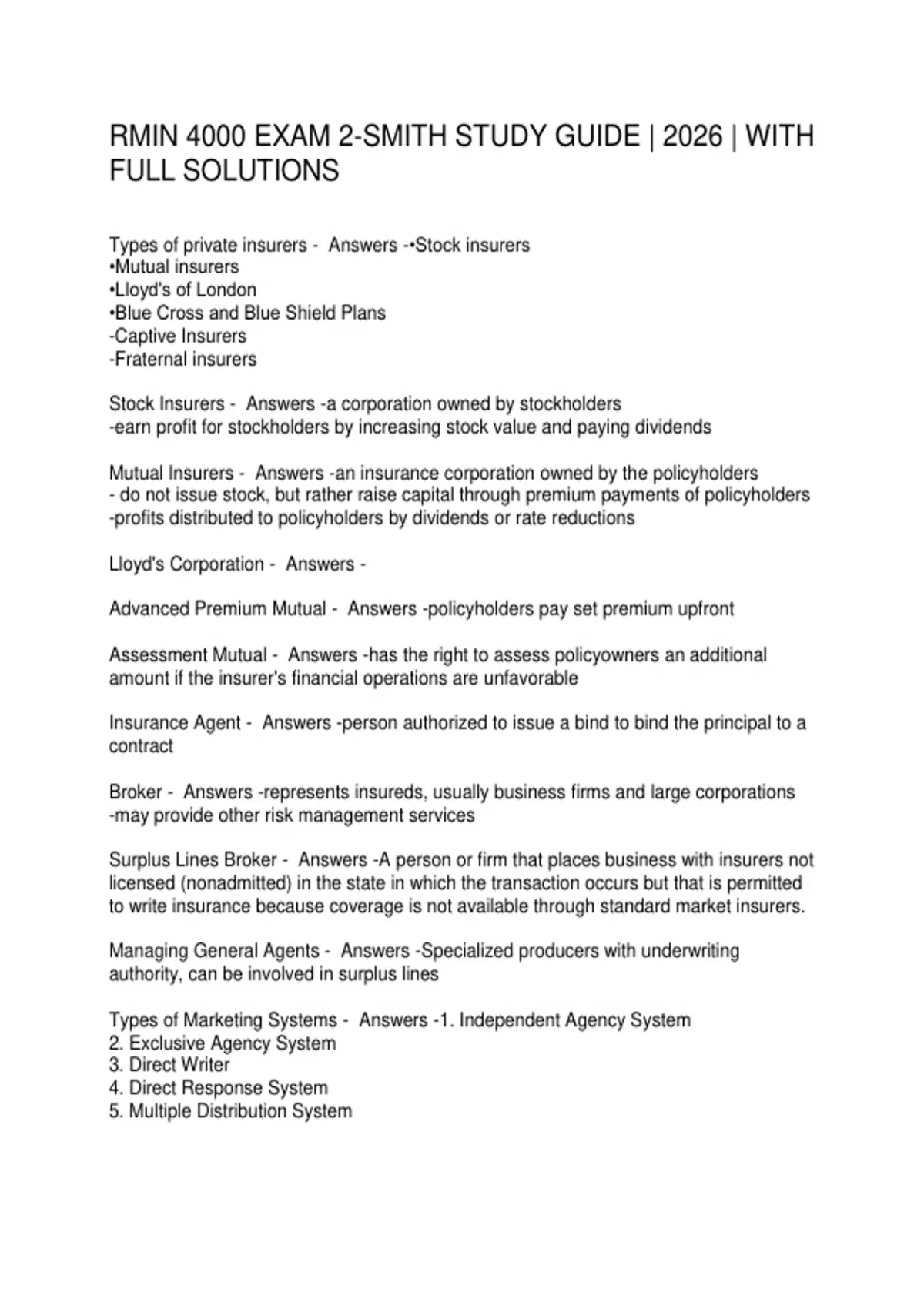 RMIN 4000 EXAM 2-SMITH STUDY GUIDE | 2026 | WITH FULL SOLUTIONS

Types of private insurers - Answers -•Stock insurers
•Mutual insurers
•Lloyd's of London
•Blue Cross and Blue Shield Plans
-Captive Insurers
-Fraternal insurers

Stock Insurers - Answers -a corporation owned by stockholders
-earn profit for stockholders by increasing stock value and paying dividends

Mutual Insurers - Answers -an insurance corporation owned by the policyholders
- do not issue stock, but rather raise capital through premium payments of policyholders
-profits distributed to policyholders by dividends or rate reductions

Lloyd's Corporation - Answers -

Advanced Premium Mutual - Answers -policyholders pay set premium upfront

Assessment Mutual - Answers -has the right to assess policyowners an additional amount if the insurer's financial operations are unfavorable

Insurance Agent - Answers -person authorized to issue a bind to bind the principal to a contract

Broker - Answers -represents insureds, usually business firms and large corporations
-may provide other risk management services

Surplus Lines Broker - Answers -A person or firm that places business with insurers not licensed (nonadmitted) in the state in which the transaction occurs but that is permitted to write insurance because coverage is not available through standard market insurers.

Managing General Agents - Answers -Specialized producers with underwriting authority, can be involved in surplus lines

Types of Marketing Systems - Answers -1. Independent Agency System
2. Exclusive Agency System
3. Direct Writer
4. Direct Response System
5. Multiple Distribution System